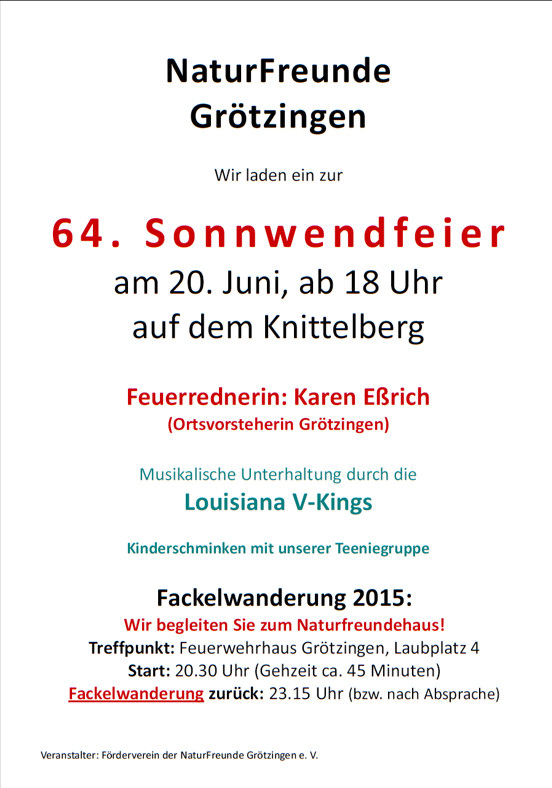 NaturFreunde
Grötzingen

Wir laden ein zur

64. Sonnwendfeier
am 20. Juni, ab 18 Uhr
auf dem Knittelberg

Feuerrednerin: Karen Eßrich
(Ortsvorsteherin Grötzingen)

Musikalische Unterhaltung durch die
Louisiana V-Kings

Kinderschminken mit unserer Teeniegruppe

Fackelwanderung 2015:
Wir begleiten Sie zum Naturfreundehaus!
Treffpunkt: Feuerwehrhaus Grötzingen, Laubplatz 4
Start: 20.30 Uhr (Gehzeit ca. 45 Minuten)
Fackelwanderung zurück: 23.15 Uhr (bzw. nach Absprache)

Veranstalter: Förderverein der NaturFreunde Grötzingen e. V.